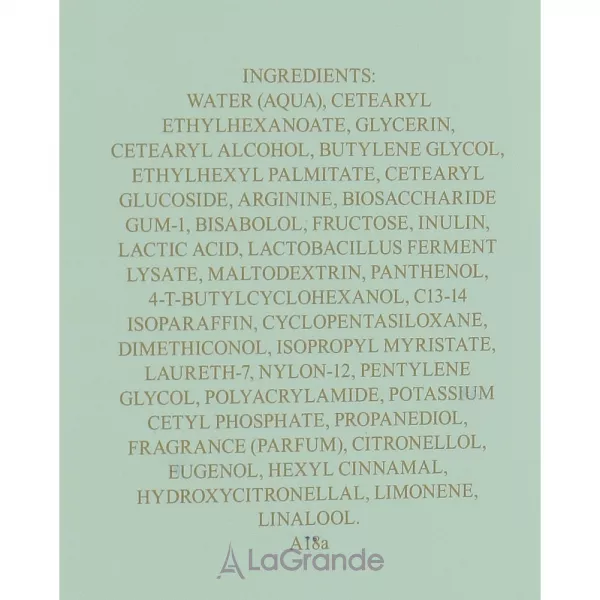 INGREDIENTS:
WATER (AQUA), CETEARYL ETHYLHEXANOATE, GLYCERIN, CETEARYL ALCOHOL, BUTYLENE GLYCOL, ETHYLHEXYL PALMITATE, CETEARYL GLUCOSIDE, ARGININE, BIOSACCHARIDE GUM-1, BISABOLOL, FRUCTOSE, INULIN, LACTIC ACID, LACTOBACILLUS FERMENT LYSATE, MALTODEXTRIN, PANTHENOL, 4-T-BUTYLCYCLOHEXANOL, C13-14 ISOPARAFFIN, CYCLOPENTASILOXANE, DIMETHICONOL, ISOPROPYL MYRISTATE, LAURETH-7, NYLON-12, PENTYLENE GLYCOL, POLYACRYLAMIDE, POTASSIUM CETYL PHOSPHATE, PROPANEDIOL, FRAGRANCE (PARFUM), CITRONELLOL, EUGENOL, HEXYL CINNAMAL, HYDROXYCITRONELLAL, LIMONENE, LINALOOL.
A18a

LaGrande